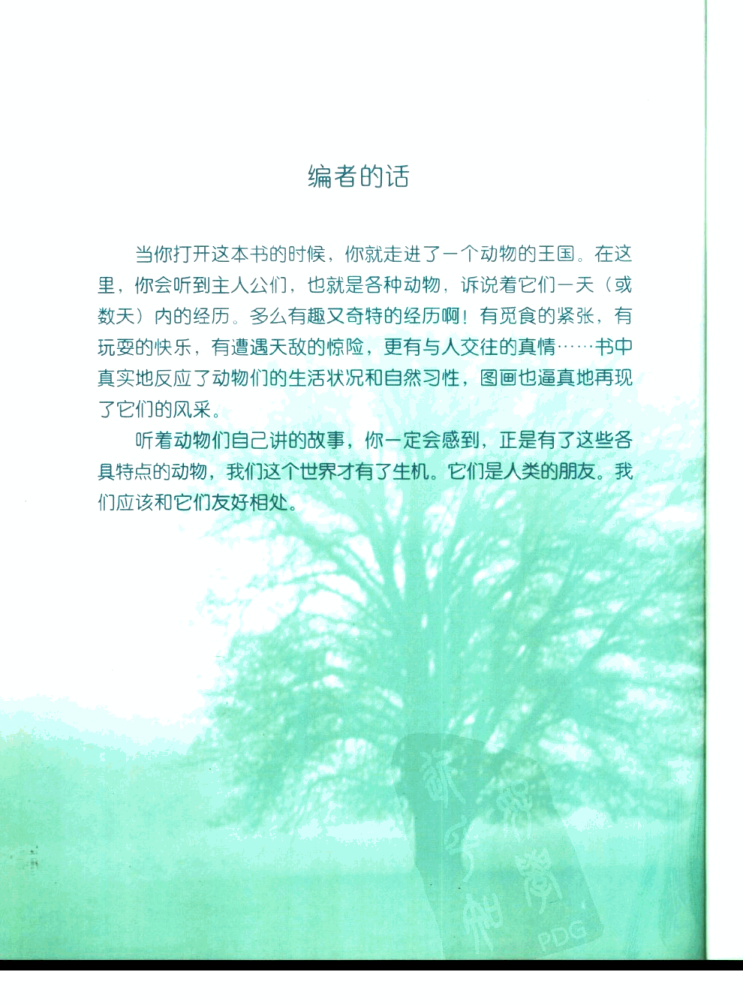 编者的话

当你打开这本书的时候，你就走进了一个动物的王国。在这里，你会听到主人公们，也就是各种动物，诉说着它们一天（或数天）内的经历。多么有趣又奇特的经历啊！有觅食的紧张，有玩耍的快乐，有遭遇天敌的惊险，更有与人交往的真情……书中真实地反应了动物们的生活状况和自然习性，图画也逼真地再现了它们的风采。

听着动物们自己讲的故事，你一定会感到，正是有了这些各具特点的动物，我们这个世界才有了生机。它们是人类的朋友。我们应该和它们友好相处。

PDG